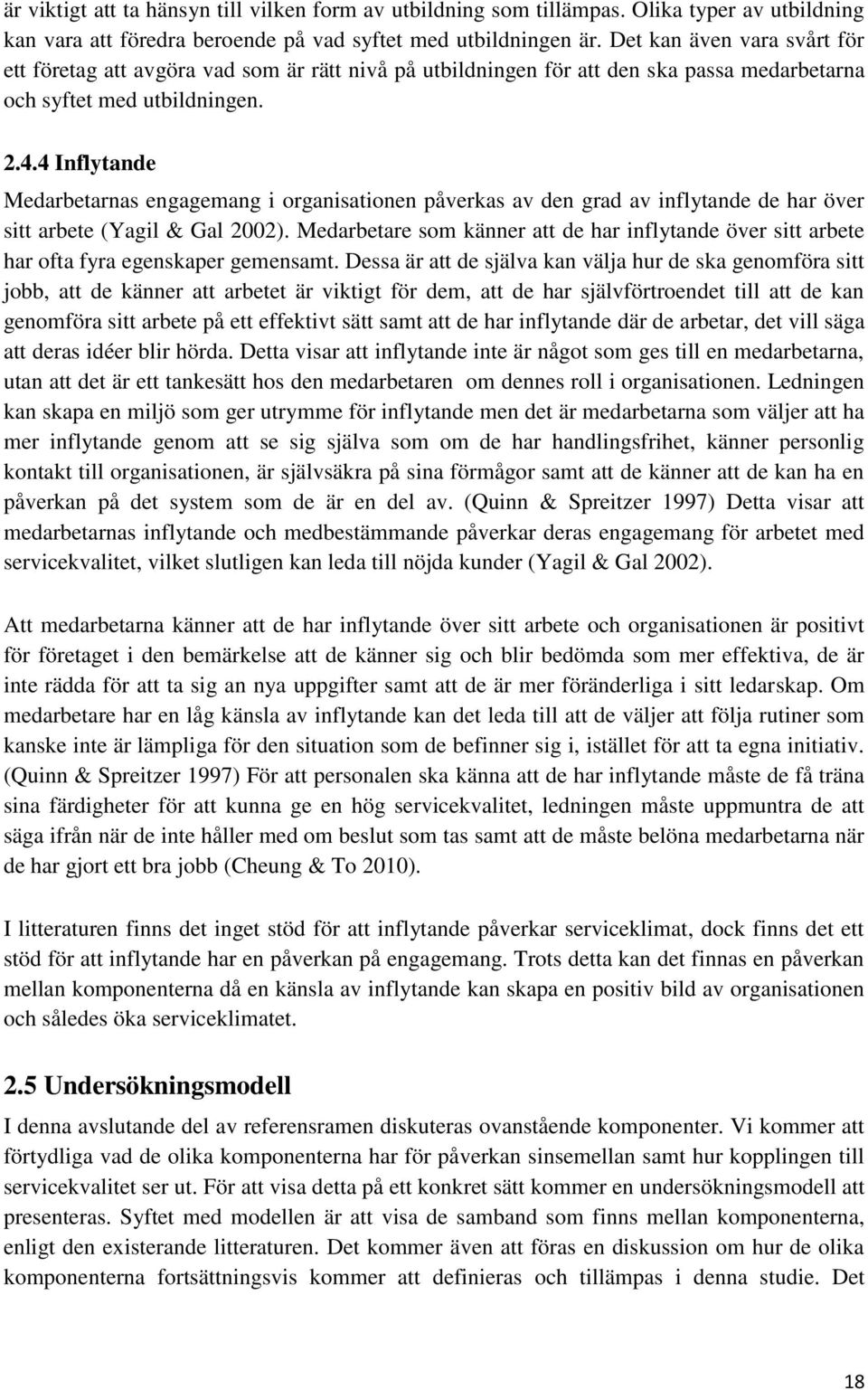 är viktigt att ta hänsyn till vilken form av utbildning som tillämpas. Olika typer av utbildning kan vara att föredra beroende på vad syftet med utbildningen är. Det kan även vara svårt för ett företag att avgöra vad som är rätt nivå på utbildningen för att den ska passa medarbetarna och syftet med utbildningen.

2.4.4 Inflytande

Medarbetarnas engagemang i organisationen påverkas av den grad av inflytande de har över sitt arbete (Yagil & Gal 2002). Medarbetare som känner att de har inflytande över sitt arbete har ofta fyra egenskaper gemensamt. Dessa är att de själva kan välja hur de ska genomföra sitt jobb, att de känner att arbetet är viktigt för dem, att de har självförtroendet till att de kan genomföra sitt arbete på ett effektivt sätt samt att de har inflytande där de arbetar, det vill säga att deras idéer blir hörda. Detta visar att inflytande inte är något som ges till en medarbetarna, utan att det är ett tankesätt hos den medarbetaren om dennes roll i organisationen. Ledningen kan skapa en miljö som ger utrymme för inflytande men det är medarbetarna som väljer att ha mer inflytande genom att se sig själva som om de har handlingsfrihet, känner personlig kontakt till organisationen, är självsäkra på sina förmågor samt att de känner att de kan ha en påverkan på det system som de är en del av. (Quinn & Spreitzer 1997) Detta visar att medarbetarnas inflytande och medbestämmande påverkar deras engagemang för arbetet med servicekvalitet, vilket slutligen kan leda till nöjda kunder (Yagil & Gal 2002).

Att medarbetarna känner att de har inflytande över sitt arbete och organisationen är positivt för företaget i den bemärkelse att de känner sig och blir bedömda som mer effektiva, de är inte rädda för att ta sig an nya uppgifter samt att de är mer föränderliga i sitt ledarskap. Om medarbetare har en låg känsla av inflytande kan det leda till att de väljer att följa rutiner som kanske inte är lämpliga för den situation som de befinner sig i, istället för att ta egna initiativ. (Quinn & Spreitzer 1997) För att personalen ska känna att de har inflytande måste de få träna sina färdigheter för att kunna ge en hög servicekvalitet, ledningen måste uppmuntra de att säga ifrån när de inte håller med om beslut som tas samt att de måste belöna medarbetarna när de har gjort ett bra jobb (Cheung & To 2010).

I litteraturen finns det inget stöd för att inflytande påverkar serviceklimat, dock finns det ett stöd för att inflytande har en påverkan på engagemang. Trots detta kan det finnas en påverkan mellan komponenterna då en känsla av inflytande kan skapa en positiv bild av organisationen och således öka serviceklimatet.

2.5 Undersökningsmodell

I denna avslutande del av referensramen diskuteras ovanstående komponenter. Vi kommer att förtydliga vad de olika komponenterna har för påverkan sinsemellan samt hur kopplingen till servicekvalitet ser ut. För att visa detta på ett konkret sätt kommer en undersökningsmodell att presenteras. Syftet med modellen är att visa de samband som finns mellan komponenterna, enligt den existerande litteraturen. Det kommer även att föras en diskussion om hur de olika komponenterna fortsättningsvis kommer att definieras och tillämpas i denna studie. Det

18